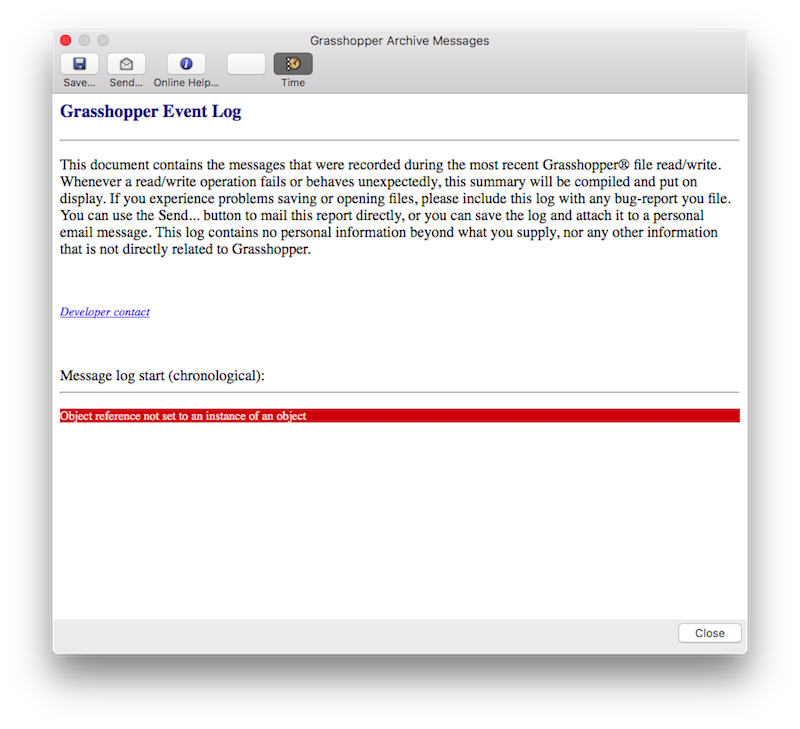 Grasshopper Archive Messages

Save... Send... Online Help... Time

Grasshopper Event Log

This document contains the messages that were recorded during the most recent Grasshopper® file read/write. Whenever a read/write operation fails or behaves unexpectedly, this summary will be compiled and put on display. If you experience problems saving or opening files, please include this log with any bug-report you file. You can use the Send... button to mail this report directly, or you can save the log and attach it to a personal email message. This log contains no personal information beyond what you supply, nor any other information that is not directly related to Grasshopper.

Developer contact

Message log start (chronological):

Object reference not set to an instance of an object

Close